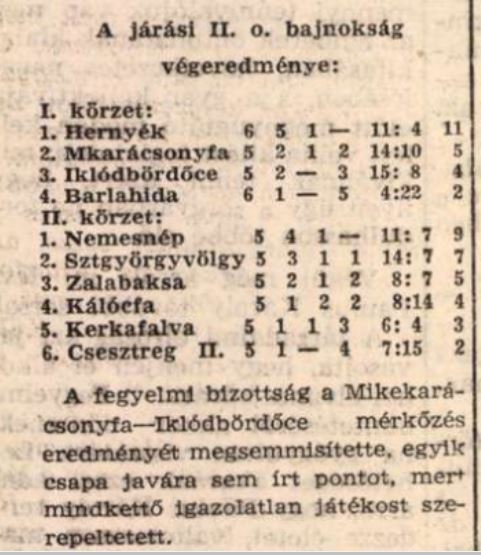 A járási II. o. bajnokság végeredménye:

I. körzet:

| | | | | | | |
|---|---|---|---|---|---|---|
| 1. Hernyék | 6 | 5 | 1 | — | 11: 4 | 11 |
| 2. Mkarácsonyfa | 5 | 2 | 1 | 2 | 14:10 | 5 |
| 3. Iklódbördőce | 5 | 2 | — | 3 | 15: 8 | 4 |
| 4. Barlahida | 6 | 1 | — | 5 | 4:22 | 2 |

II. körzet:

| | | | | | | |
|---|---|---|---|---|---|---|
| 1. Nemesnép | 5 | 4 | 1 | — | 11: 7 | 9 |
| 2. Sztgyörgyvölgy | 5 | 3 | 1 | 1 | 14: 7 | 7 |
| 3. Zalabaksa | 5 | 2 | 1 | 2 | 8: 7 | 5 |
| 4. Kálócfa | 5 | 1 | 2 | 2 | 8:14 | 4 |
| 5. Kerkafalva | 5 | 1 | 1 | 3 | 6: 4 | 3 |
| 6. Csesztreg II. | 5 | 1 | — | 4 | 7:15 | 2 |

A fegyelmi bizottság a Mikekarácsonyfa—Iklódbördőce mérkőzés eredményét megsemmisítette, egyik csapa javára sem írt pontot, mert mindkettő igazolatlan játékost szerepeltetett.